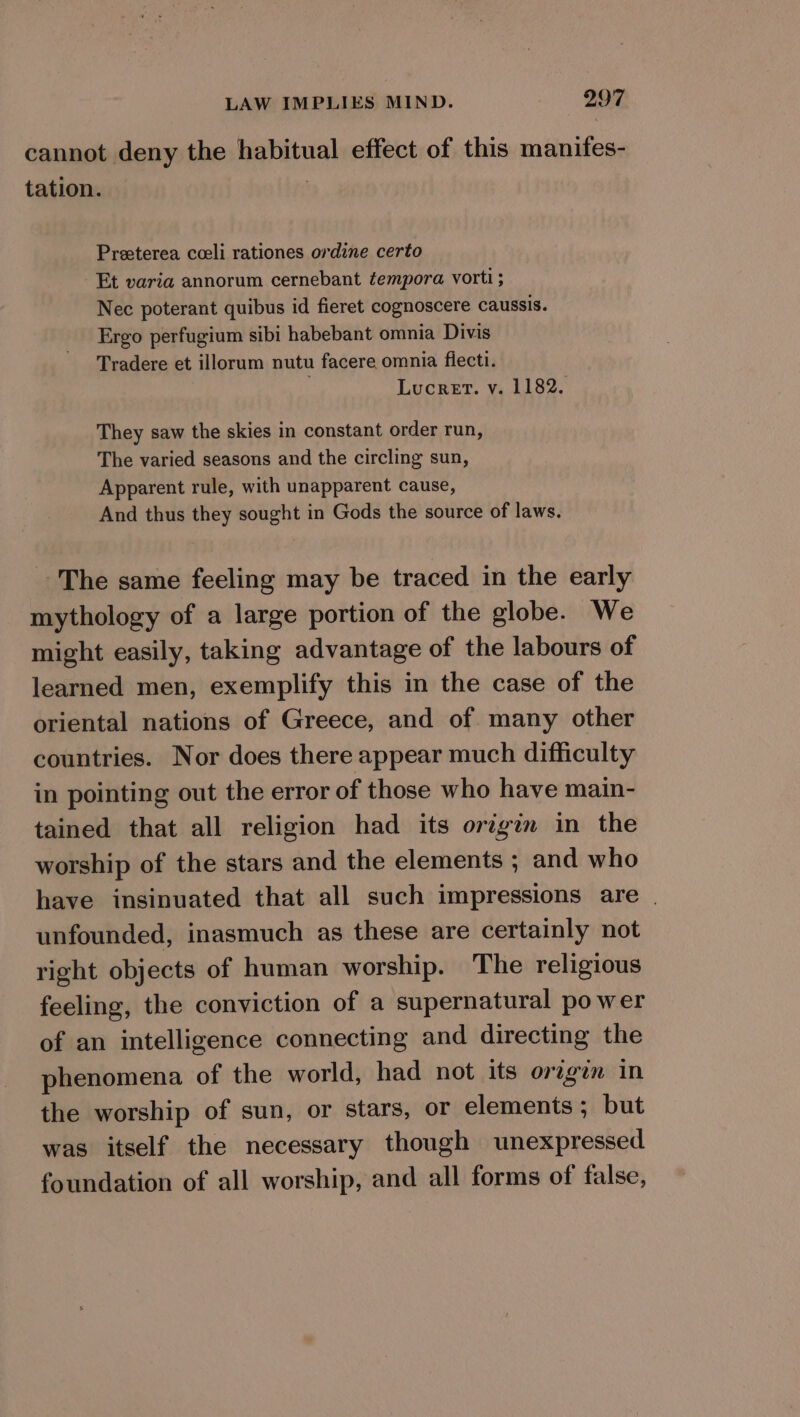 LAW IMPLIES MIND. 297

cannot deny the habitual effect of this manifestation.

Præterea cœli rationes ordine certo
Et varia annorum cernebant tempora vorti;
Nec poterant quibus id fieret cognoscere caussis.
Ergo perfugium sibi habebant omnia Divis
Tradere et illorum nutu facere omnia flecti.
Lucret. v. 1182.

They saw the skies in constant order run,
The varied seasons and the circling sun,
Apparent rule, with unapparent cause,
And thus they sought in Gods the source of laws.

The same feeling may be traced in the early mythology of a large portion of the globe. We might easily, taking advantage of the labours of learned men, exemplify this in the case of the oriental nations of Greece, and of many other countries. Nor does there appear much difficulty in pointing out the error of those who have maintained that all religion had its origin in the worship of the stars and the elements; and who have insinuated that all such impressions are unfounded, inasmuch as these are certainly not right objects of human worship. The religious feeling, the conviction of a supernatural po wer of an intelligence connecting and directing the phenomena of the world, had not its origin in the worship of sun, or stars, or elements; but was itself the necessary though unexpressed foundation of all worship, and all forms of false,